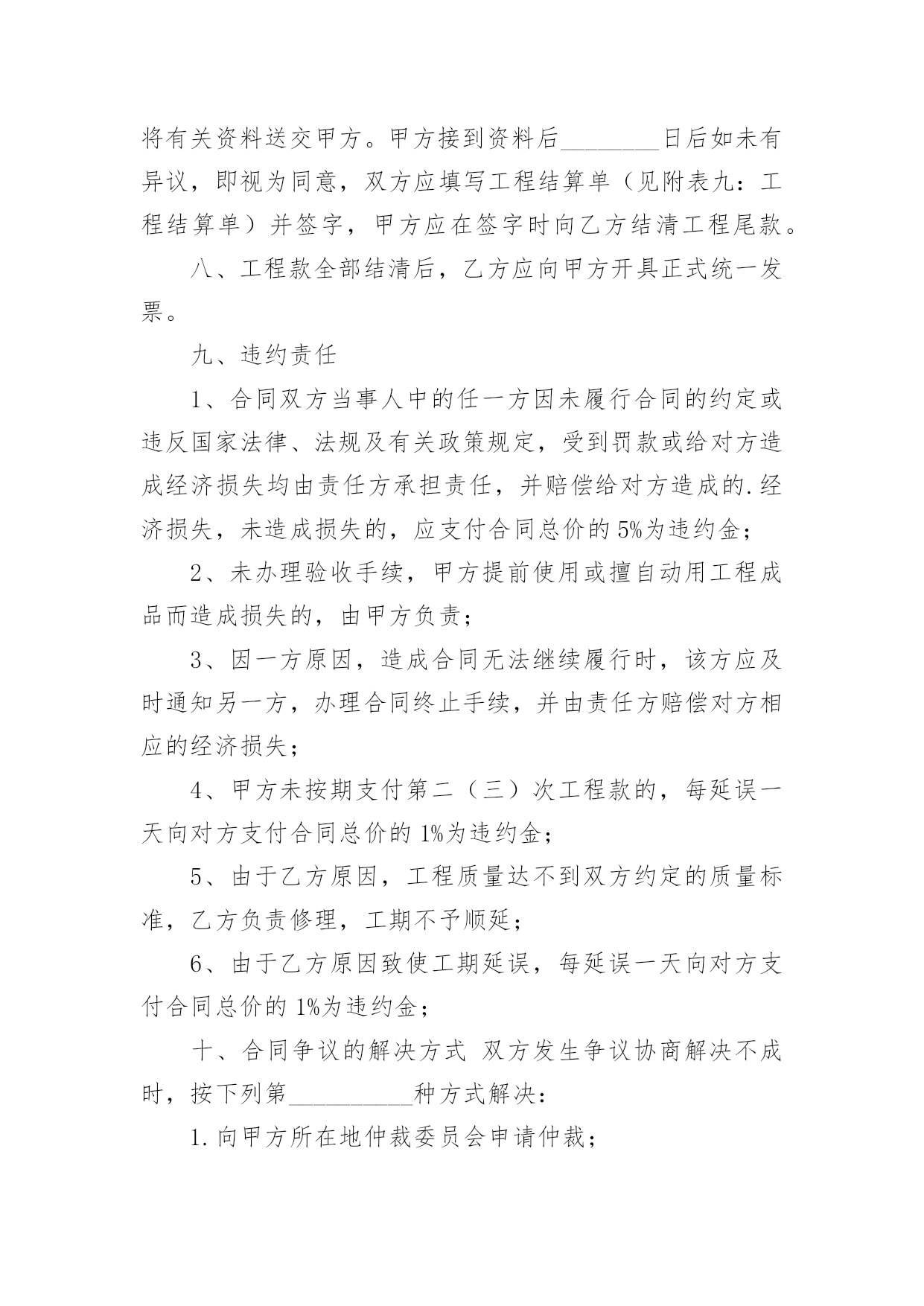 将有关资料送交甲方。甲方接到资料后________日后如未有异议，即视为同意，双方应填写工程结算单（见附表九：工程结算单）并签字，甲方应在签字时向乙方结清工程尾款。

八、工程款全部结清后，乙方应向甲方开具正式统一发票。

九、违约责任

1、合同双方当事人中的任一方因未履行合同的约定或违反国家法律、法规及有关政策规定，受到罚款或给对方造成经济损失均由责任方承担责任，并赔偿给对方造成的.经济损失，未造成损失的，应支付合同总价的5%为违约金；

2、未办理验收手续，甲方提前使用或擅自动用工程成品而造成损失的，由甲方负责；

3、因一方原因，造成合同无法继续履行时，该方应及时通知另一方，办理合同终止手续，并由责任方赔偿对方相应的经济损失；

4、甲方未按期支付第二（三）次工程款的，每延误一天向对方支付合同总价的1%为违约金；

5、由于乙方原因，工程质量达不到双方约定的质量标准，乙方负责修理，工期不予顺延；

6、由于乙方原因致使工期延误，每延误一天向对方支付合同总价的1%为违约金；

十、合同争议的解决方式 双方发生争议协商解决不成时，按下列第__________种方式解决：

1.向甲方所在地仲裁委员会申请仲裁；